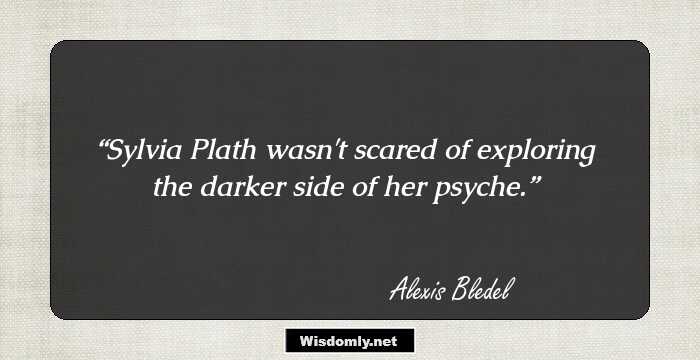 “Sylvia Plath wasn't scared of exploring the darker side of her psyche.”

Alexis Bledel

Wisdomly.net